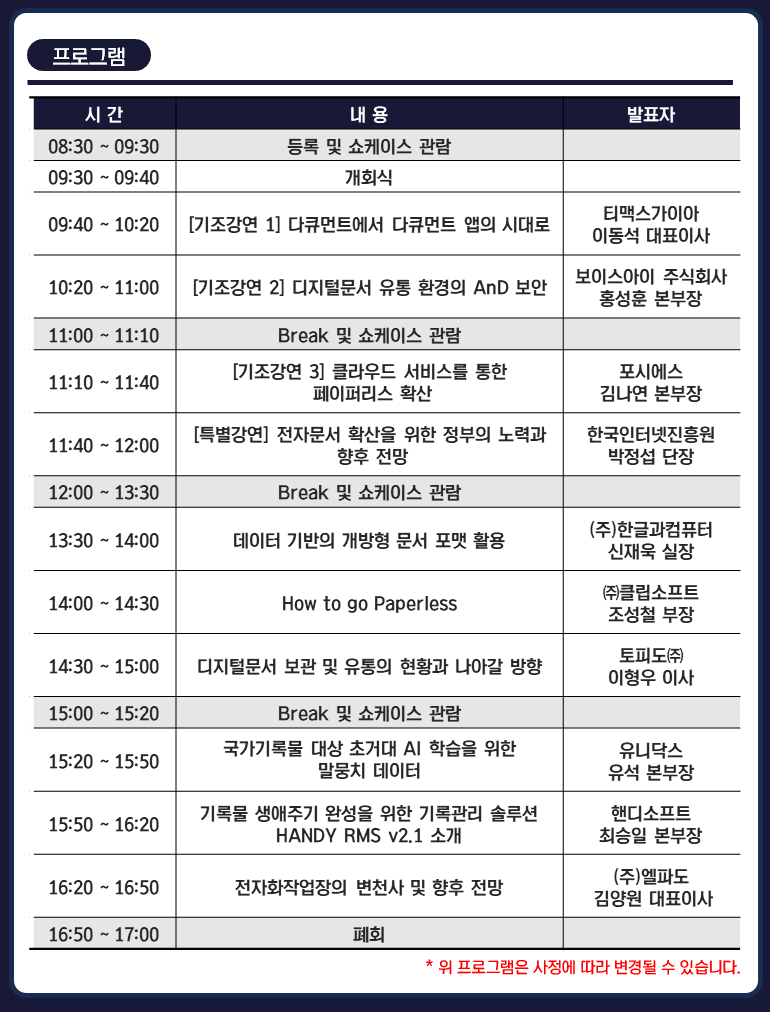 프로그램

| 시 간 | 내 용 | 발표자 |
|---|---|---|
| 08:30 ~ 09:30 | 등록 및 쇼케이스 관람 | |
| 09:30 ~ 09:40 | 개회식 | |
| 09:40 ~ 10:20 | [기조강연 1] 다큐먼트에서 다큐먼트 앱의 시대로 | 티맥스가이아 이동석 대표이사 |
| 10:20 ~ 11:00 | [기조강연 2] 디지털문서 유통 환경의 AnD 보안 | 보이스아이 주식회사 홍성훈 본부장 |
| 11:00 ~ 11:10 | Break 및 쇼케이스 관람 | |
| 11:10 ~ 11:40 | [기조강연 3] 클라우드 서비스를 통한 페이퍼리스 확산 | 포시에스 김나연 본부장 |
| 11:40 ~ 12:00 | [특별강연] 전자문서 확산을 위한 정부의 노력과 향후 전망 | 한국인터넷진흥원 박정섭 단장 |
| 12:00 ~ 13:30 | Break 및 쇼케이스 관람 | |
| 13:30 ~ 14:00 | 데이터 기반의 개방형 문서 포맷 활용 | (주)한글과컴퓨터 신재욱 실장 |
| 14:00 ~ 14:30 | How to go Paperless | ㈜클립소프트 조성철 부장 |
| 14:30 ~ 15:00 | 디지털문서 보관 및 유통의 현황과 나아갈 방향 | 토피도㈜ 이형우 이사 |
| 15:00 ~ 15:20 | Break 및 쇼케이스 관람 | |
| 15:20 ~ 15:50 | 국가기록물 대상 초거대 AI 학습을 위한 말뭉치 데이터 | 유니닥스 유석 본부장 |
| 15:50 ~ 16:20 | 기록물 생애주기 완성을 위한 기록관리 솔루션 HANDY RMS v2.1 소개 | 핸디소프트 최승일 본부장 |
| 16:20 ~ 16:50 | 전자화작업장의 변천사 및 향후 전망 | (주)엘파도 김양원 대표이사 |
| 16:50 ~ 17:00 | 폐회 | |

* 위 프로그램은 사정에 따라 변경될 수 있습니다.